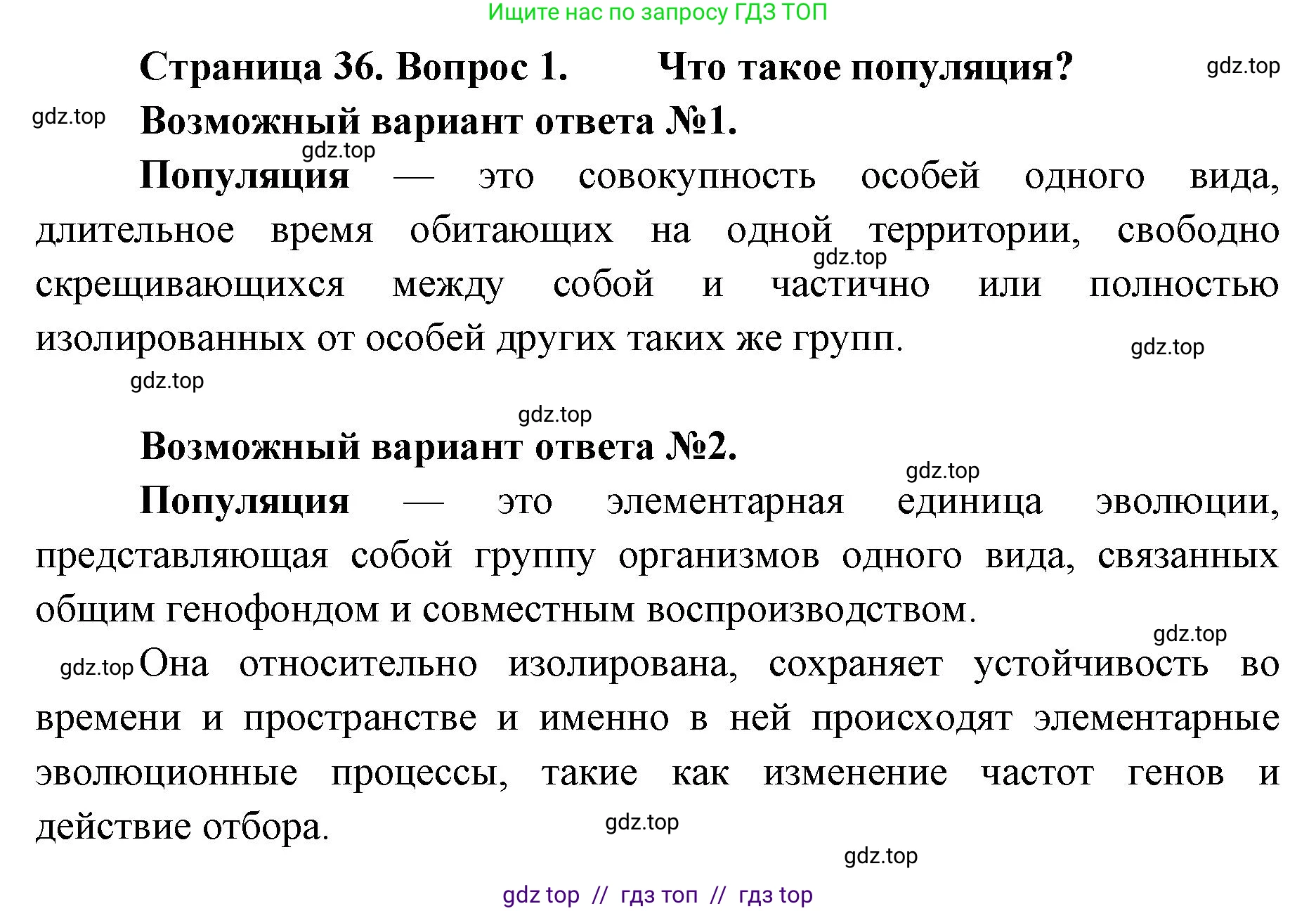 Ищите нас по запросу ГДЗ ТОП

Страница 36. Вопрос 1. Что такое популяция? gdz.top

gdz.top Возможный вариант ответа №1.

gdz.top

Популяция — это совокупность особей одного вида, длительное время обитающих на одной территории, свободно скрещивающихся между собой и частично или полностью изолированных от особей других таких же групп.

gdz.top

gdz.top

gdz.top

gdz.top

Возможный вариант ответа №2.

gdz.top

Популяция — это элементарная единица эволюции, представляющая собой группу организмов одного вида, связанных общим генофондом и совместным воспроизводством.

gdz.top

gdz.top Она относительно изолирована, сохраняет устойчивость во времени и пространстве и именно в ней происходят элементарные эволюционные процессы, такие как изменение частот генов и действие отбора.

gdz.top

gdz.top

gdz top // гдз топ // гдз top